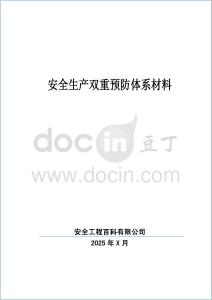 安全生产双重预防体系材料

docin 豆丁
www.docin.com

安全工程百科有限公司
2025 年 X 月